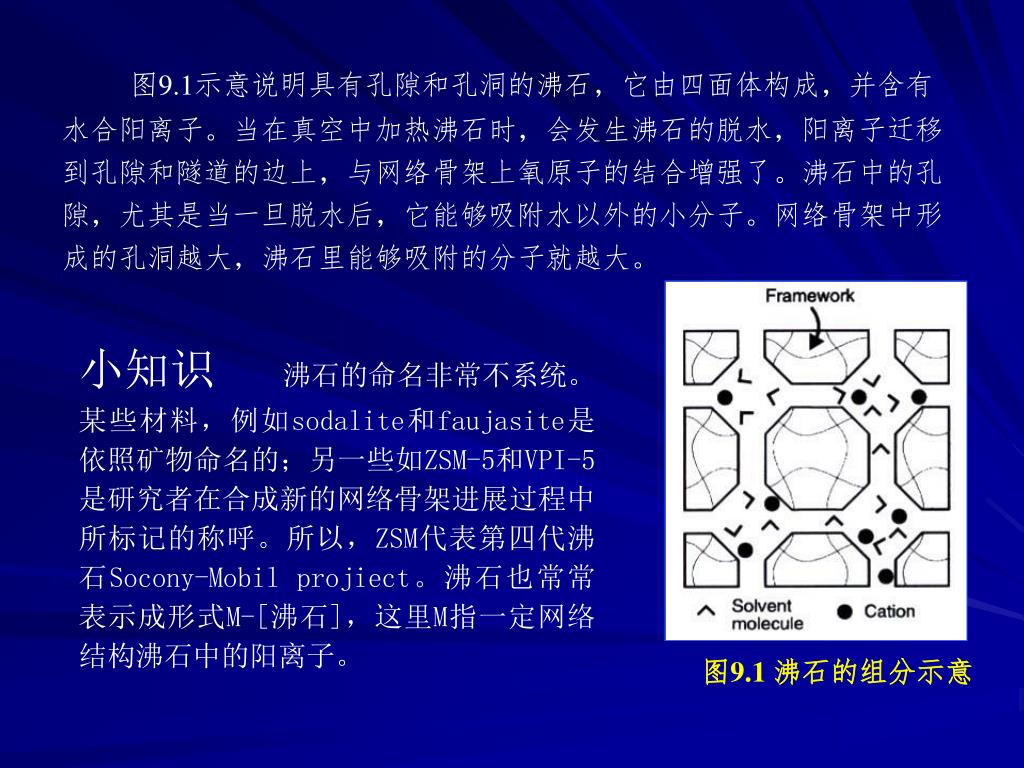 图9.1示意说明具有孔隙和孔洞的沸石，它由四面体构成，并含有水合阳离子。当在真空中加热沸石时，会发生沸石的脱水，阳离子迁移到孔隙和隧道的边上，与网络骨架上氧原子的结合增强了。沸石中的孔隙，尤其是当一旦脱水后，它能够吸附水以外的小分子。网络骨架中形成的孔洞越大，沸石里能够吸附的分子就越大。

小知识　沸石的命名非常不系统。某些材料，例如sodalite和faujasite是依照矿物命名的；另一些如ZSM-5和VPI-5是研究者在合成新的网络骨架进展过程中所标记的称呼。所以，ZSM代表第四代沸石Socony-Mobil projiect。沸石也常常表示成形式M-[沸石]，这里M指一定网络结构沸石中的阳离子。

Framework

Solvent molecule

Cation

图9.1 沸石的组分示意